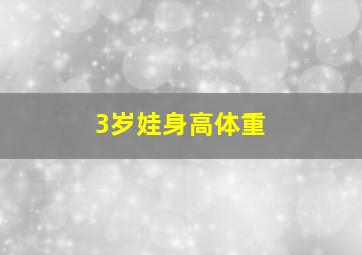 3岁娃身高体重